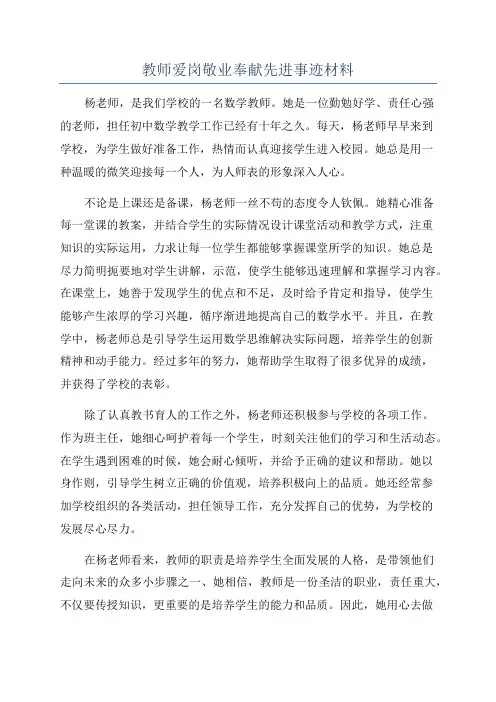 教师爱岗敬业奉献先进事迹材料

杨老师，是我们学校的一名数学教师。她是一位勤勉好学、责任心强的老师，担任初中数学教学工作已经有十年之久。每天，杨老师早早来到学校，为学生做好准备工作，热情而认真迎接学生进入校园。她总是用一种温暖的微笑迎接每一个人，为人师表的形象深入人心。

不论是上课还是备课，杨老师一丝不苟的态度令人钦佩。她精心准备每一堂课的教案，并结合学生的实际情况设计课堂活动和教学方式，注重知识的实际运用，力求让每一位学生都能够掌握课堂所学的知识。她总是尽力简明扼要地对学生讲解，示范，使学生能够迅速理解和掌握学习内容。在课堂上，她善于发现学生的优点和不足，及时给予肯定和指导，使学生能够产生浓厚的学习兴趣，循序渐进地提高自己的数学水平。并且，在教学中，杨老师总是引导学生运用数学思维解决实际问题，培养学生的创新精神和动手能力。经过多年的努力，她帮助学生取得了很多优异的成绩，并获得了学校的表彰。

除了认真教书育人的工作之外，杨老师还积极参与学校的各项工作。作为班主任，她细心呵护着每一个学生，时刻关注他们的学习和生活动态。在学生遇到困难的时候，她会耐心倾听，并给予正确的建议和帮助。她以身作则，引导学生树立正确的价值观，培养积极向上的品质。她还经常参加学校组织的各类活动，担任领导工作，充分发挥自己的优势，为学校的发展尽心尽力。

在杨老师看来，教师的职责是培养学生全面发展的人格，是带领他们走向未来的众多小步骤之一、她相信，教师是一份圣洁的职业，责任重大，不仅要传授知识，更重要的是培养学生的能力和品质。因此，她用心去做